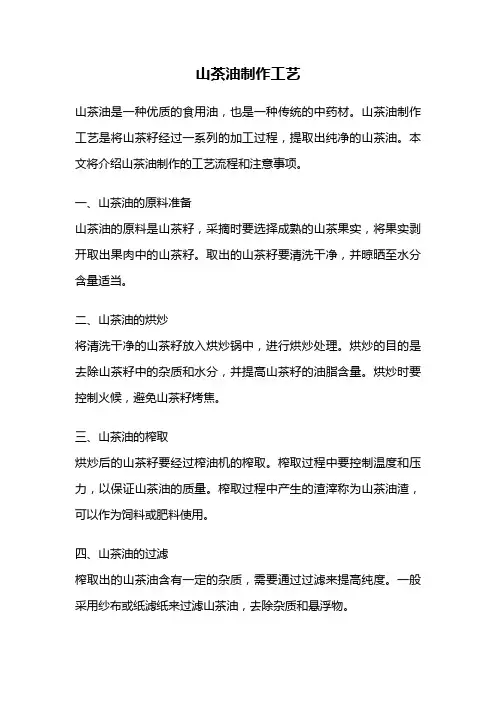 山茶油制作工艺

山茶油是一种优质的食用油，也是一种传统的中药材。山茶油制作工艺是将山茶籽经过一系列的加工过程，提取出纯净的山茶油。本文将介绍山茶油制作的工艺流程和注意事项。

一、山茶油的原料准备
山茶油的原料是山茶籽，采摘时要选择成熟的山茶果实，将果实剥开取出果肉中的山茶籽。取出的山茶籽要清洗干净，并晾晒至水分含量适当。

二、山茶油的烘炒
将清洗干净的山茶籽放入烘炒锅中，进行烘炒处理。烘炒的目的是去除山茶籽中的杂质和水分，并提高山茶籽的油脂含量。烘炒时要控制火候，避免山茶籽烤焦。

三、山茶油的榨取
烘炒后的山茶籽要经过榨油机的榨取。榨取过程中要控制温度和压力，以保证山茶油的质量。榨取过程中产生的渣滓称为山茶油渣，可以作为饲料或肥料使用。

四、山茶油的过滤
榨取出的山茶油含有一定的杂质，需要通过过滤来提高纯度。一般采用纱布或纸滤纸来过滤山茶油，去除杂质和悬浮物。